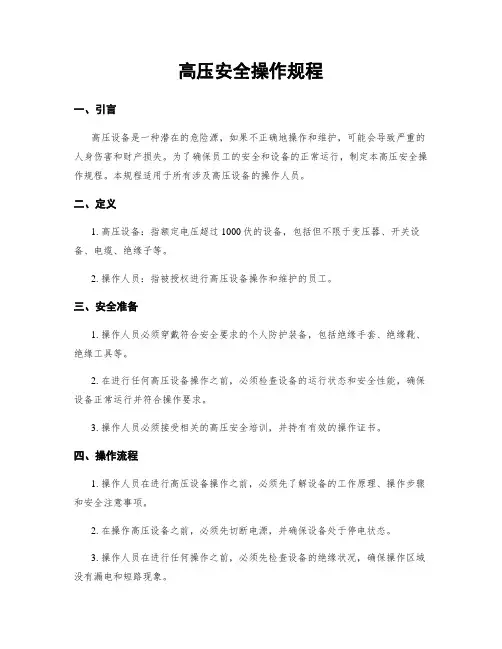 高压安全操作规程

一、引言

高压设备是一种潜在的危险源，如果不正确地操作和维护，可能会导致严重的人身伤害和财产损失。为了确保员工的安全和设备的正常运行，制定本高压安全操作规程。本规程适用于所有涉及高压设备的操作人员。

二、定义

1. 高压设备：指额定电压超过 1000 伏的设备，包括但不限于变压器、开关设备、电缆、绝缘子等。

2. 操作人员：指被授权进行高压设备操作和维护的员工。

三、安全准备

1. 操作人员必须穿戴符合安全要求的个人防护装备，包括绝缘手套、绝缘靴、绝缘工具等。

2. 在进行任何高压设备操作之前，必须检查设备的运行状态和安全性能，确保设备正常运行并符合操作要求。

3. 操作人员必须接受相关的高压安全培训，并持有有效的操作证书。

四、操作流程

1. 操作人员在进行高压设备操作之前，必须先了解设备的工作原理、操作步骤和安全注意事项。

2. 在操作高压设备之前，必须先切断电源，并确保设备处于停电状态。

3. 操作人员在进行任何操作之前，必须先检查设备的绝缘状况，确保操作区域没有漏电和短路现象。